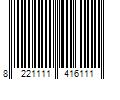 8 221111 416111